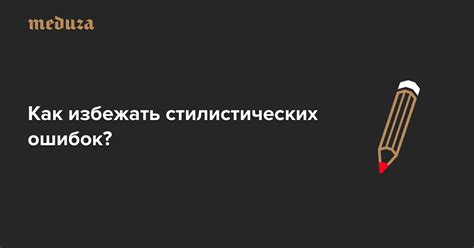 meduza

Как избежать стилистических ошибок?